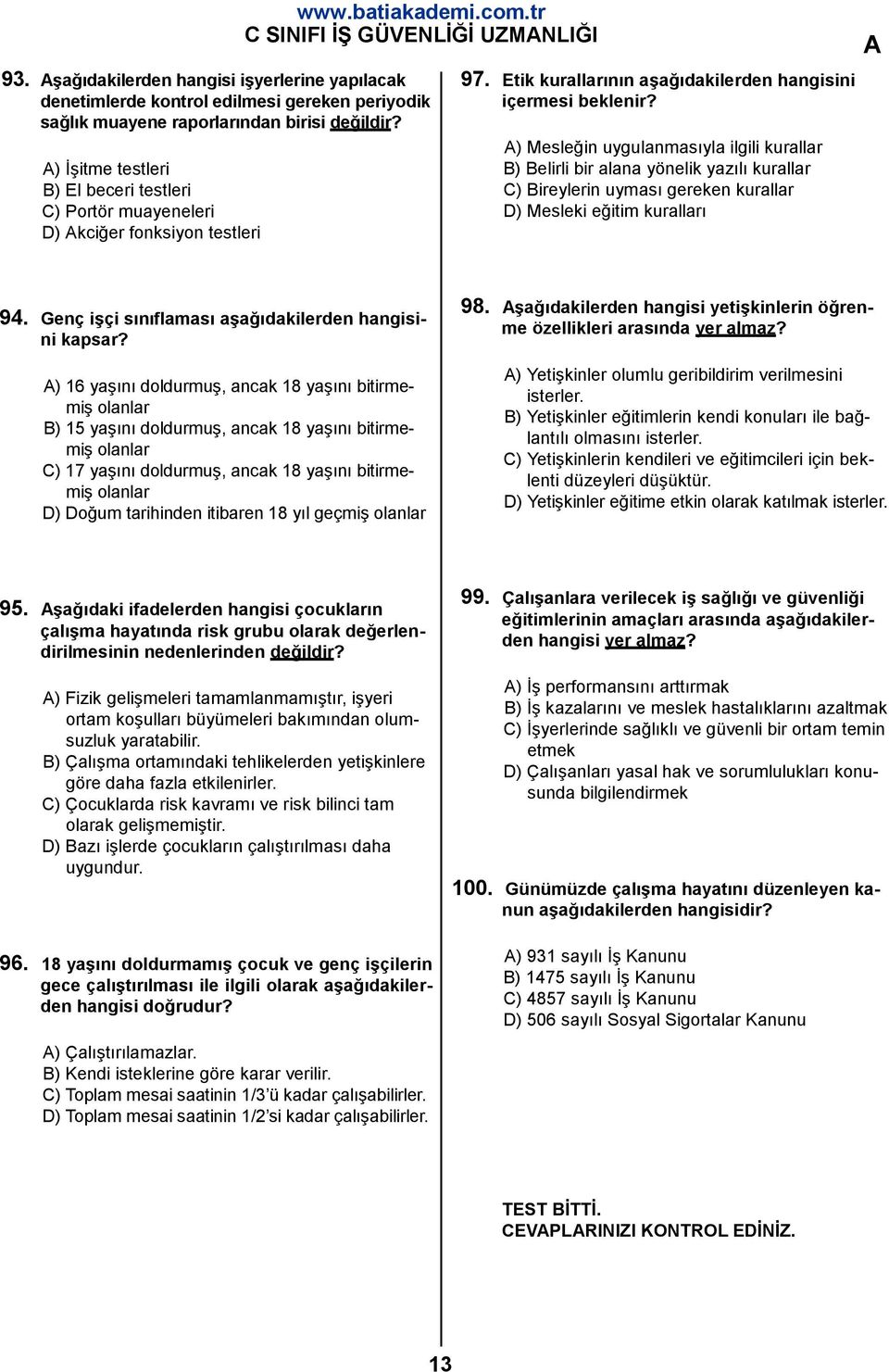 www.batiakademi.com.tr
C SINIFI İŞ GÜVENLİĞİ UZMANLIĞI

A

93. Aşağıdakilerden hangisi işyerlerine yapılacak denetimlerde kontrol edilmesi gereken periyodik sağlık muayene raporlarından birisi değildir?

A) İşitme testleri
B) El beceri testleri
C) Portör muayeneleri
D) Akciğer fonksiyon testleri

94. Genç işçi sınıflaması aşağıdakilerden hangisini kapsar?

A) 16 yaşını doldurmuş, ancak 18 yaşını bitirmemiş olanlar
B) 15 yaşını doldurmuş, ancak 18 yaşını bitirmemiş olanlar
C) 17 yaşını doldurmuş, ancak 18 yaşını bitirmemiş olanlar
D) Doğum tarihinden itibaren 18 yıl geçmiş olanlar

95. Aşağıdaki ifadelerden hangisi çocukların çalışma hayatında risk grubu olarak değerlendirilmesinin nedenlerinden değildir?

A) Fizik gelişmeleri tamamlanmamıştır, işyeri ortam koşulları büyümeleri bakımından olumsuzluk yaratabilir.
B) Çalışma ortamındaki tehlikelerden yetişkinlere göre daha fazla etkilenirler.
C) Çocuklarda risk kavramı ve risk bilinci tam olarak gelişmemiştir.
D) Bazı işlerde çocukların çalıştırılması daha uygundur.

96. 18 yaşını doldurmamış çocuk ve genç işçilerin gece çalıştırılması ile ilgili olarak aşağıdakilerden hangisi doğrudur?

A) Çalıştırılamazlar.
B) Kendi isteklerine göre karar verilir.
C) Toplam mesai saatinin 1/3'ü kadar çalışabilirler.
D) Toplam mesai saatinin 1/2'si kadar çalışabilirler.

97. Etik kurallarının aşağıdakilerden hangisini içermesi beklenir?

A) Mesleğin uygulanmasıyla ilgili kurallar
B) Belirli bir alana yönelik yazılı kurallar
C) Bireylerin uyması gereken kurallar
D) Mesleki eğitim kuralları

98. Aşağıdakilerden hangisi yetişkinlerin öğrenme özellikleri arasında yer almaz?

A) Yetişkinler olumlu geribildirim verilmesini isterler.
B) Yetişkinler eğitimlerin kendi konuları ile bağlantılı olmasını isterler.
C) Yetişkinlerin kendileri ve eğitimcileri için beklenti düzeyleri düşüktür.
D) Yetişkinler eğitime etkin olarak katılmak isterler.

99. Çalışanlara verilecek iş sağlığı ve güvenliği eğitimlerinin amaçları arasında aşağıdakilerden hangisi yer almaz?

A) İş performansını arttırmak
B) İş kazalarını ve meslek hastalıklarını azaltmak
C) İşyerlerinde sağlıklı ve güvenli bir ortam temin etmek
D) Çalışanları yasal hak ve sorumlulukları konusunda bilgilendirmek

100. Günümüzde çalışma hayatını düzenleyen kanun aşağıdakilerden hangisidir?

A) 931 sayılı İş Kanunu
B) 1475 sayılı İş Kanunu
C) 4857 sayılı İş Kanunu
D) 506 sayılı Sosyal Sigortalar Kanunu

TEST BİTTİ.
CEVAPLARINIZI KONTROL EDİNİZ.

13